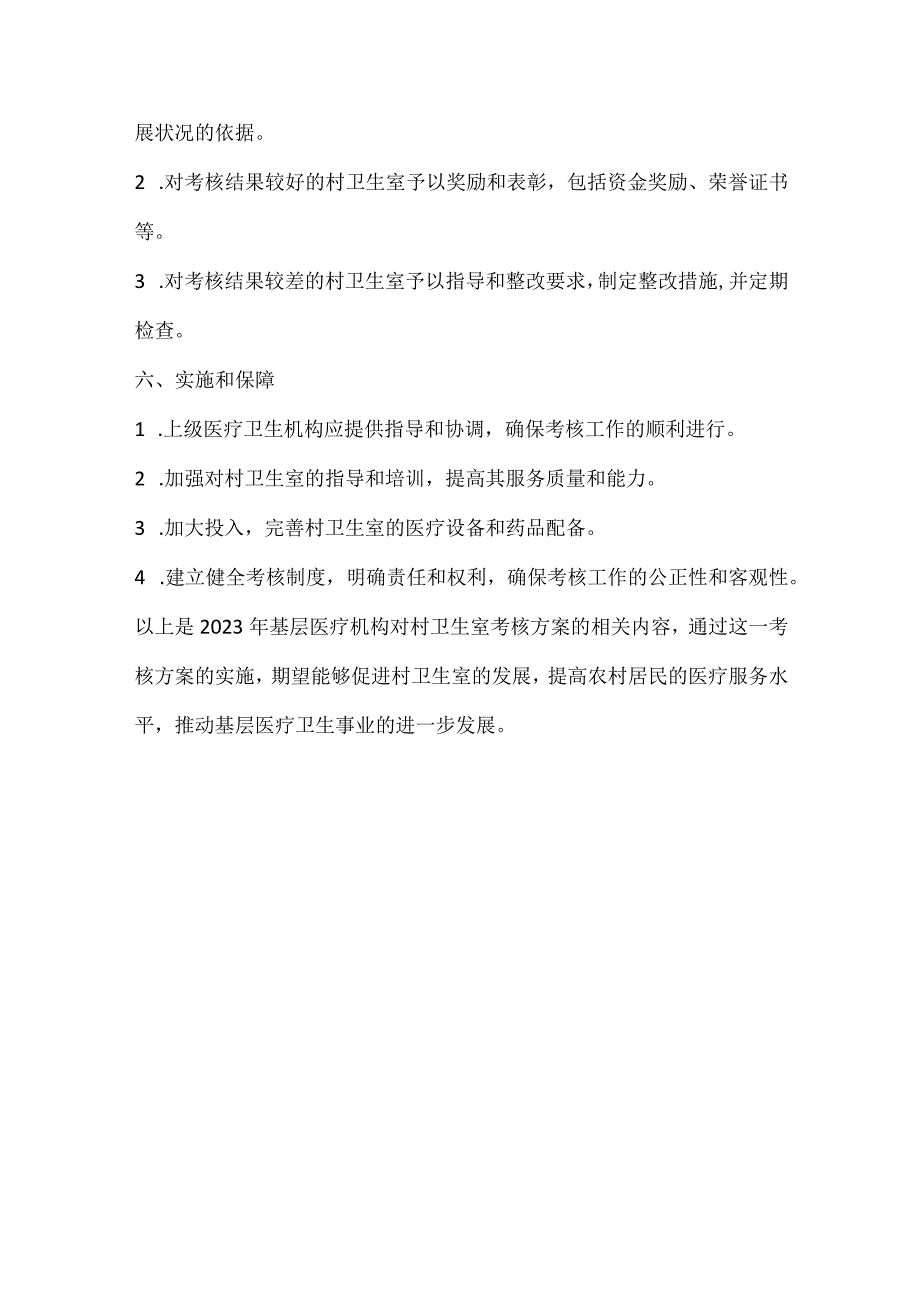 展状况的依据。

2 .对考核结果较好的村卫生室予以奖励和表彰，包括资金奖励、荣誉证书等。

3 .对考核结果较差的村卫生室予以指导和整改要求，制定整改措施，并定期检查。

六、实施和保障

1 .上级医疗卫生机构应提供指导和协调，确保考核工作的顺利进行。

2 .加强对村卫生室的指导和培训，提高其服务质量和能力。

3 .加大投入，完善村卫生室的医疗设备和药品配备。

4 .建立健全考核制度，明确责任和权利，确保考核工作的公正性和客观性。

以上是2023年基层医疗机构对村卫生室考核方案的相关内容，通过这一考核方案的实施，期望能够促进村卫生室的发展，提高农村居民的医疗服务水平，推动基层医疗卫生事业的进一步发展。